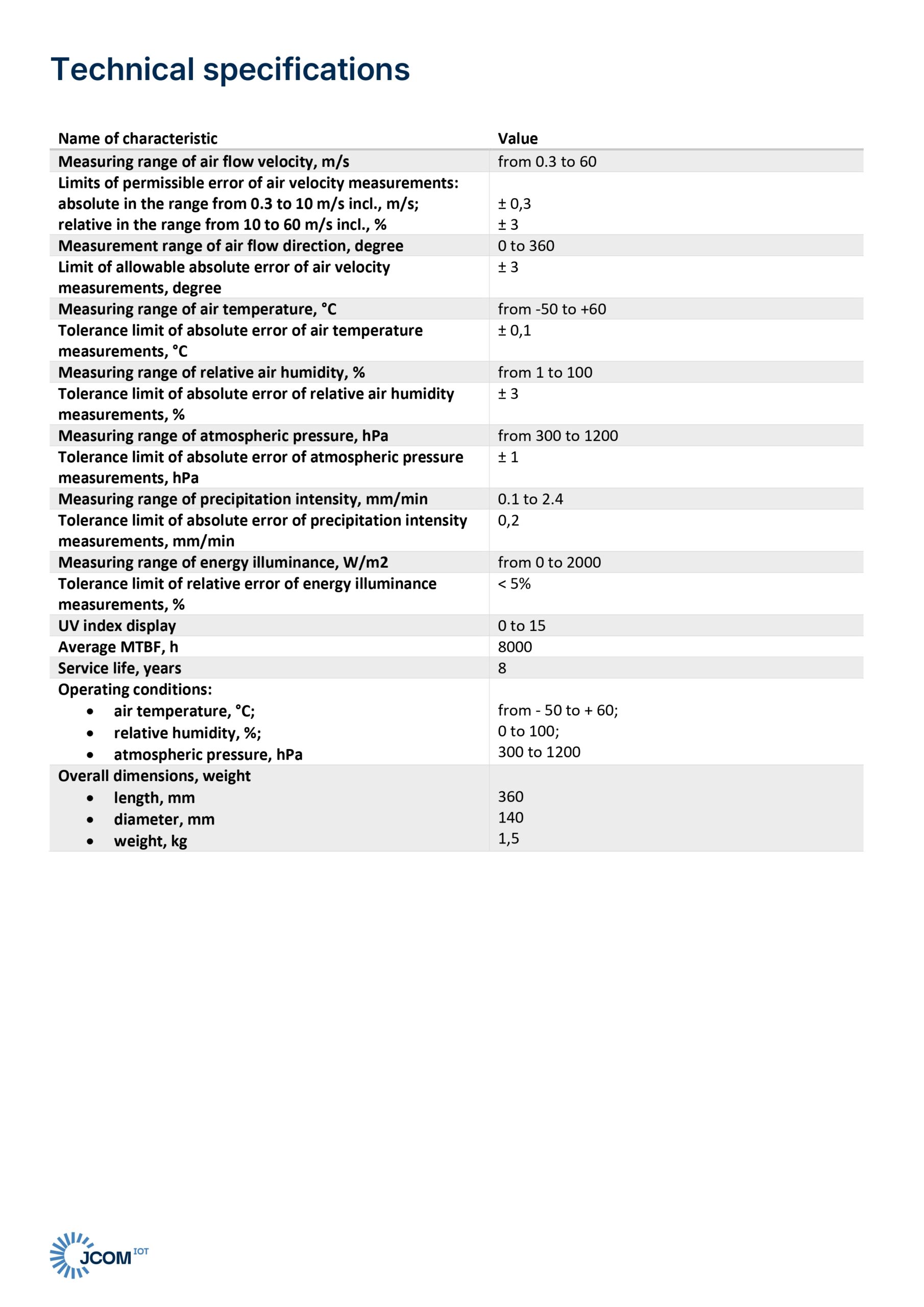 Technical specifications

| Name of characteristic | Value |
|---|---|
| Measuring range of air flow velocity, m/s | from 0.3 to 60 |
| Limits of permissible error of air velocity measurements: absolute in the range from 0.3 to 10 m/s incl., m/s; relative in the range from 10 to 60 m/s incl., % | ± 0,3 ± 3 |
| Measurement range of air flow direction, degree | 0 to 360 |
| Limit of allowable absolute error of air velocity measurements, degree | ± 3 |
| Measuring range of air temperature, °C | from -50 to +60 |
| Tolerance limit of absolute error of air temperature measurements, °C | ± 0,1 |
| Measuring range of relative air humidity, % | from 1 to 100 |
| Tolerance limit of absolute error of relative air humidity measurements, % | ± 3 |
| Measuring range of atmospheric pressure, hPa | from 300 to 1200 |
| Tolerance limit of absolute error of atmospheric pressure measurements, hPa | ± 1 |
| Measuring range of precipitation intensity, mm/min | 0.1 to 2.4 |
| Tolerance limit of absolute error of precipitation intensity measurements, mm/min | 0,2 |
| Measuring range of energy illuminance, W/m2 | from 0 to 2000 |
| Tolerance limit of relative error of energy illuminance measurements, % | < 5% |
| UV index display | 0 to 15 |
| Average MTBF, h | 8000 |
| Service life, years | 8 |
| Operating conditions: • air temperature, °C; • relative humidity, %; • atmospheric pressure, hPa | from - 50 to + 60; 0 to 100; 300 to 1200 |
| Overall dimensions, weight • length, mm • diameter, mm • weight, kg | 360 140 1,5 |

JCOM IOT